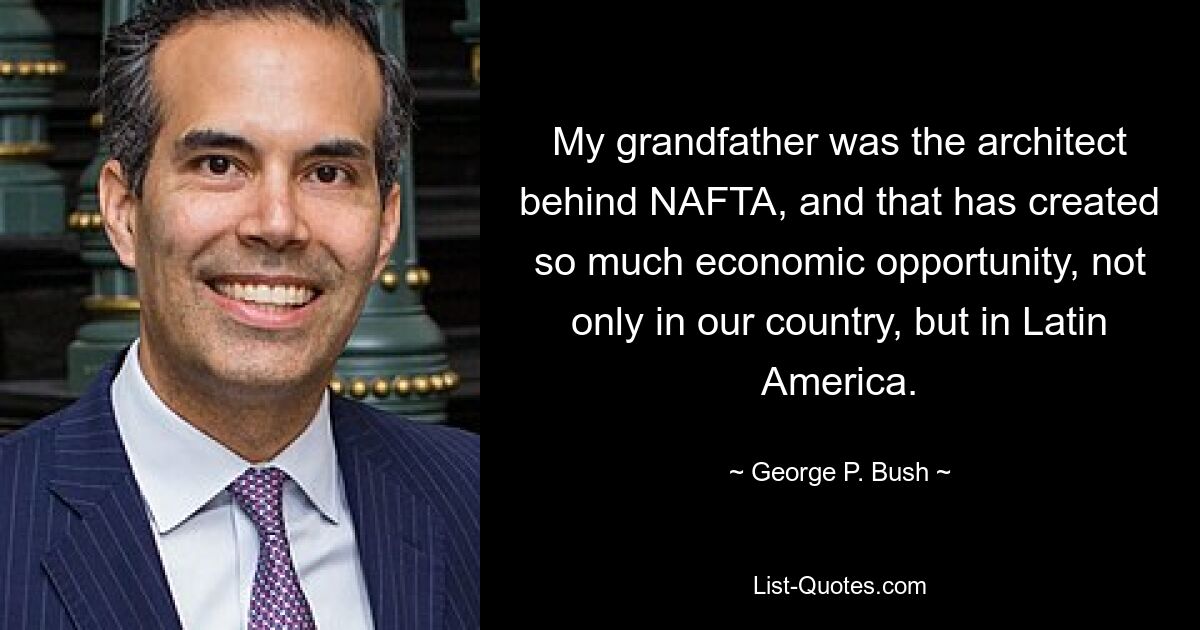 My grandfather was the architect behind NAFTA, and that has created so much economic opportunity, not only in our country, but in Latin America.

~ George P. Bush ~

List-Quotes.com